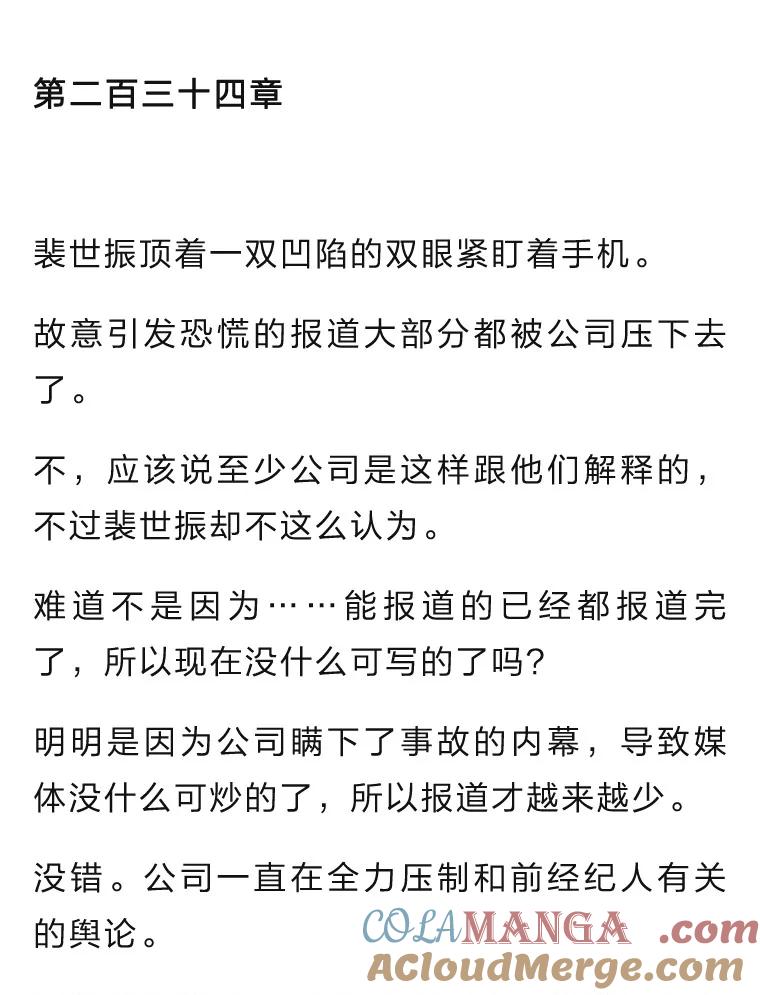 第二百三十四章

裴世振顶着一双凹陷的双眼紧盯着手机。

故意引发恐慌的报道大部分都被公司压下去了。

不，应该说至少公司是这样跟他们解释的，不过裴世振却不这么认为。

难道不是因为……能报道的已经都报道完了，所以现在没什么可写的了吗？

明明是因为公司瞒下了事故的内幕，导致媒体没什么可炒的了，所以报道才越来越少。

没错。公司一直在全力压制和前经纪人有关的舆论。

COLAMANGA .com
ACloudMerge.com